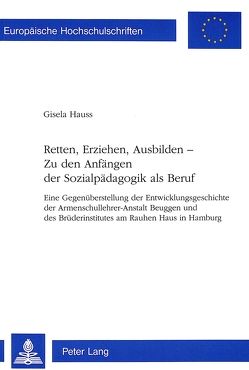 Europäische Hochschulschriften

Gisela Hauss

Retten, Erziehen, Ausbilden – Zu den Anfängen der Sozialpädagogik als Beruf

Eine Gegenüberstellung der Entwicklungsgeschichte der Armenschullehrer-Anstalt Beuggen und des Brüderinstitutes am Rauhen Haus in Hamburg

Peter Lang